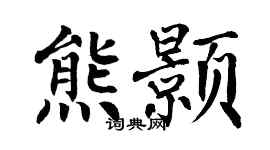 熊颢

词典网